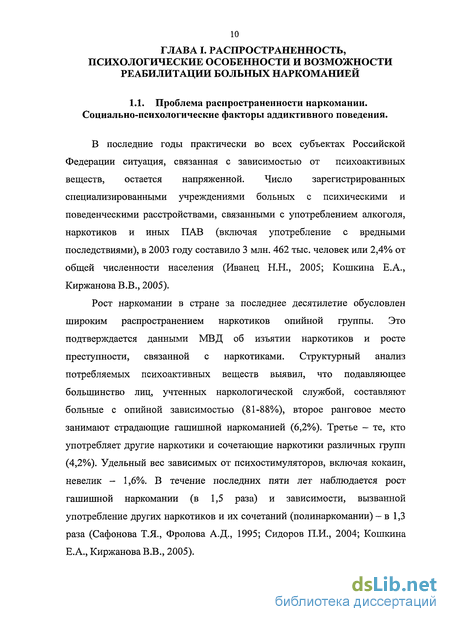 10

ГЛАВА I. РАСПРОСТРАНЕННОСТЬ, ПСИХОЛОГИЧЕСКИЕ ОСОБЕННОСТИ И ВОЗМОЖНОСТИ РЕАБИЛИТАЦИИ БОЛЬНЫХ НАРКОМАНИЕЙ

1.1. Проблема распространенности наркомании. Социально-психологические факторы аддиктивного поведения.

В последние годы практически во всех субъектах Российской Федерации ситуация, связанная с зависимостью от психоактивных веществ, остается напряженной. Число зарегистрированных специализированными учреждениями больных с психическими и поведенческими расстройствами, связанными с употреблением алкоголя, наркотиков и иных ПАВ (включая употребление с вредными последствиями), в 2003 году составило 3 млн. 462 тыс. человек или 2,4% от общей численности населения (Иванец Н.Н., 2005; Кошкина Е.А., Киржанова В.В., 2005).

Рост наркомании в стране за последнее десятилетие обусловлен широким распространением наркотиков опийной группы. Это подтверждается данными МВД об изъятии наркотиков и росте преступности, связанной с наркотиками. Структурный анализ потребляемых психоактивных веществ выявил, что подавляющее большинство лиц, учтенных наркологической службой, составляют больные с опийной зависимостью (81-88%), второе ранговое место занимают страдающие гашишной наркоманией (6,2%). Третье – те, кто употребляет другие наркотики и сочетающие наркотики различных групп (4,2%). Удельный вес зависимых от психостимуляторов, включая кокаин, невелик – 1,6%. В течение последних пяти лет наблюдается рост гашишной наркомании (в 1,5 раза) и зависимости, вызванной употребление других наркотиков и их сочетаний (полинаркомании) – в 1,3 раза (Сафонова Т.Я., Фролова А.Д., 1995; Сидоров П.И., 2004; Кошкина Е.А., Киржанова В.В., 2005).

dsLib.net
библиотека диссертаций